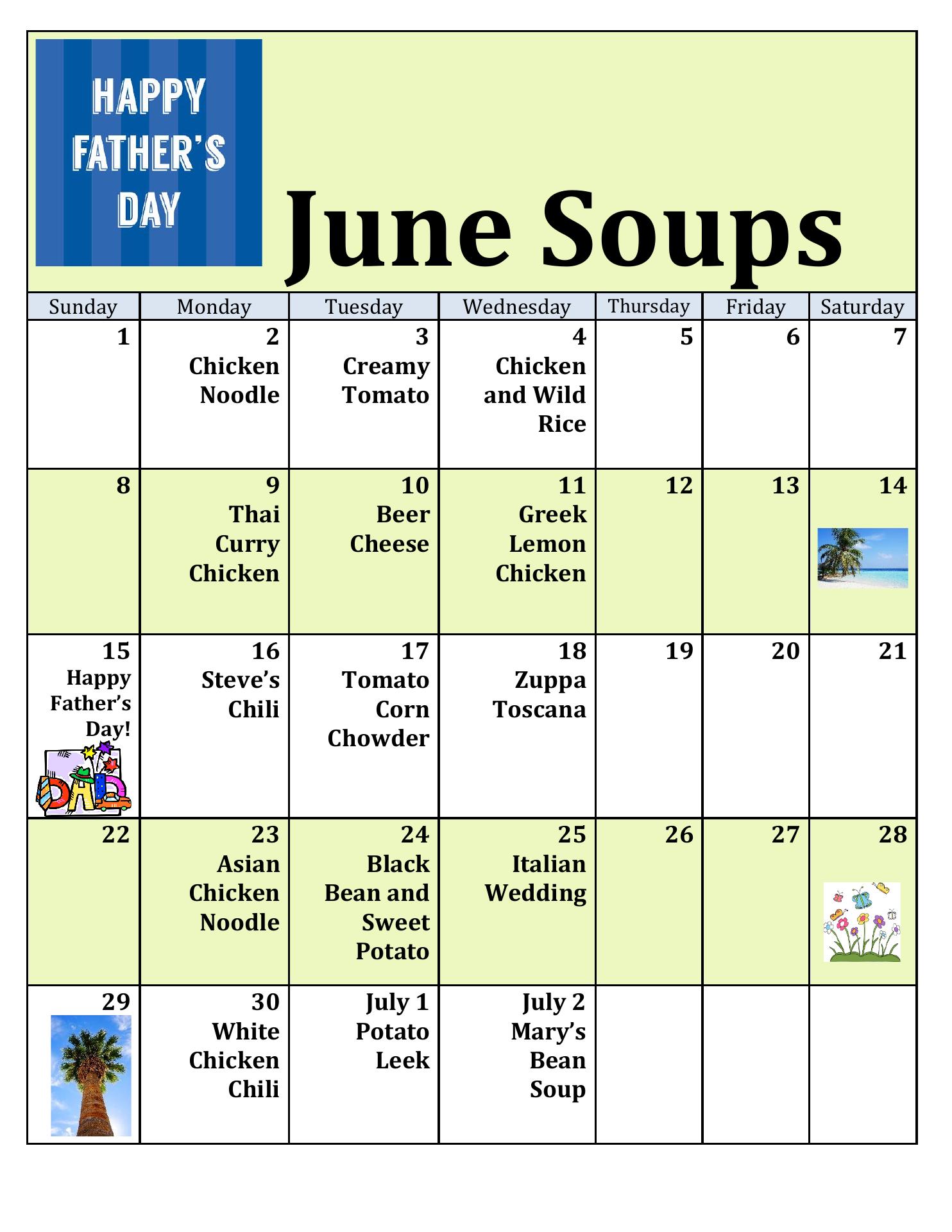 HAPPY
FATHER'S
DAY

June Soups

| Sunday | Monday | Tuesday | Wednesday | Thursday | Friday | Saturday |
|---|---|---|---|---|---|---|
| 1 | 2 Chicken Noodle | 3 Creamy Tomato | 4 Chicken and Wild Rice | 5 | 6 | 7 |
| 8 | 9 Thai Curry Chicken | 10 Beer Cheese | 11 Greek Lemon Chicken | 12 | 13 | 14 |
| 15 Happy Father's Day! DAD | 16 Steve's Chili | 17 Tomato Corn Chowder | 18 Zuppa Toscana | 19 | 20 | 21 |
| 22 | 23 Asian Chicken Noodle | 24 Black Bean and Sweet Potato | 25 Italian Wedding | 26 | 27 | 28 |
| 29 | 30 White Chicken Chili | July 1 Potato Leek | July 2 Mary's Bean Soup | | | |